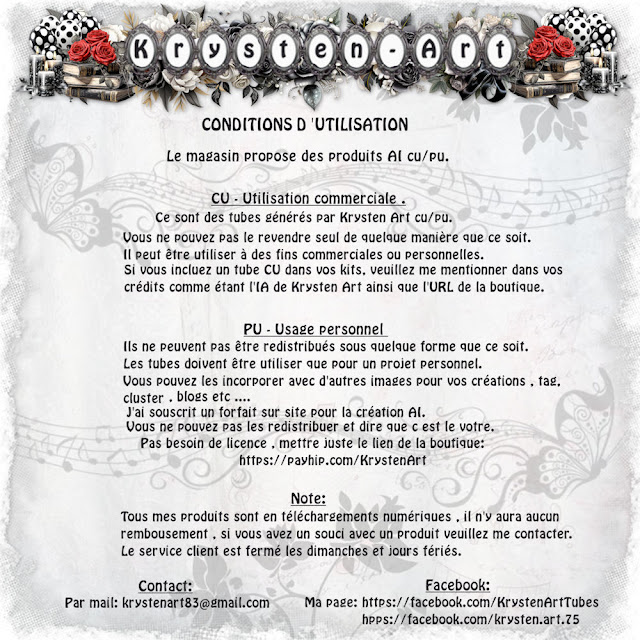 Krysten-Art

CONDITIONS D 'UTILISATION

Le magasin propose des produits AI cu/pu.

CU - Utilisation commerciale .

Ce sont des tubes générés par Krysten Art cu/pu.

Vous ne pouvez pas le revendre seul de quelque manière que ce soit.
Il peut être utiliser à des fins commerciales ou personnelles.
Si vous incluez un tube CU dans vos kits, veuillez me mentionner dans vos crédits comme étant l'IA de Krysten Art ainsi que l'URL de la boutique.

PU - Usage personnel

Ils ne peuvent pas être redistribués sous quelque forme que ce soit.
Les tubes doivent être utiliser que pour un projet personnel.
Vous pouvez les incorporer avec d'autres images pour vos créations , tag, cluster , blogs etc ....
J'ai souscrit un forfait sur site pour la création AI.
Vous ne pouvez pas les redistribuer et dire que c est le votre.
Pas besoin de licence , mettre juste le lien de la boutique:
https://payhip.com/KrystenArt

Note:

Tous mes produits sont en téléchargements numériques , il n'y aura aucun rembousement , si vous avez un souci avec un produit veuillez me contacter.
Le service client est fermé les dimanches et jours fériés.

Contact:
Par mail: krystenart83@gmail.com

Facebook:
Ma page: https://facebook.com/KrystenArtTubes
hpps://facebook.com/krysten.art.75